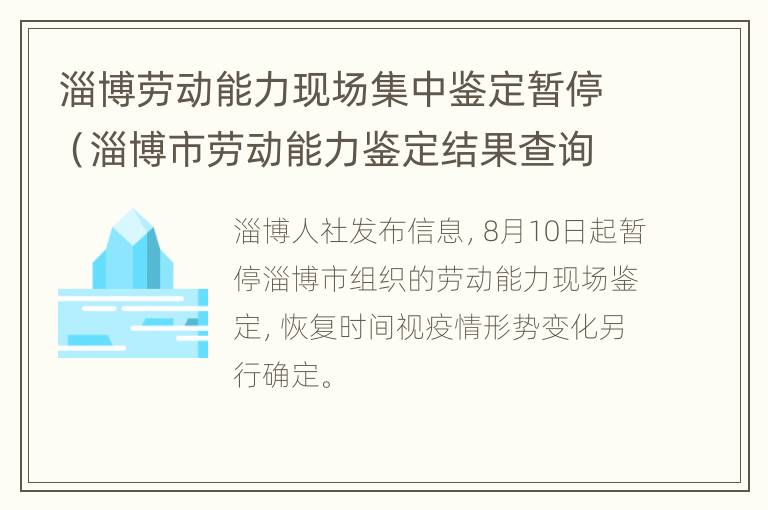 淄博劳动能力现场集中鉴定暂停（淄博市劳动能力鉴定结果查询

淄博人社发布信息，8月10日起暂停淄博市组织的劳动能力现场鉴定，恢复时间视疫情形势变化另行确定。